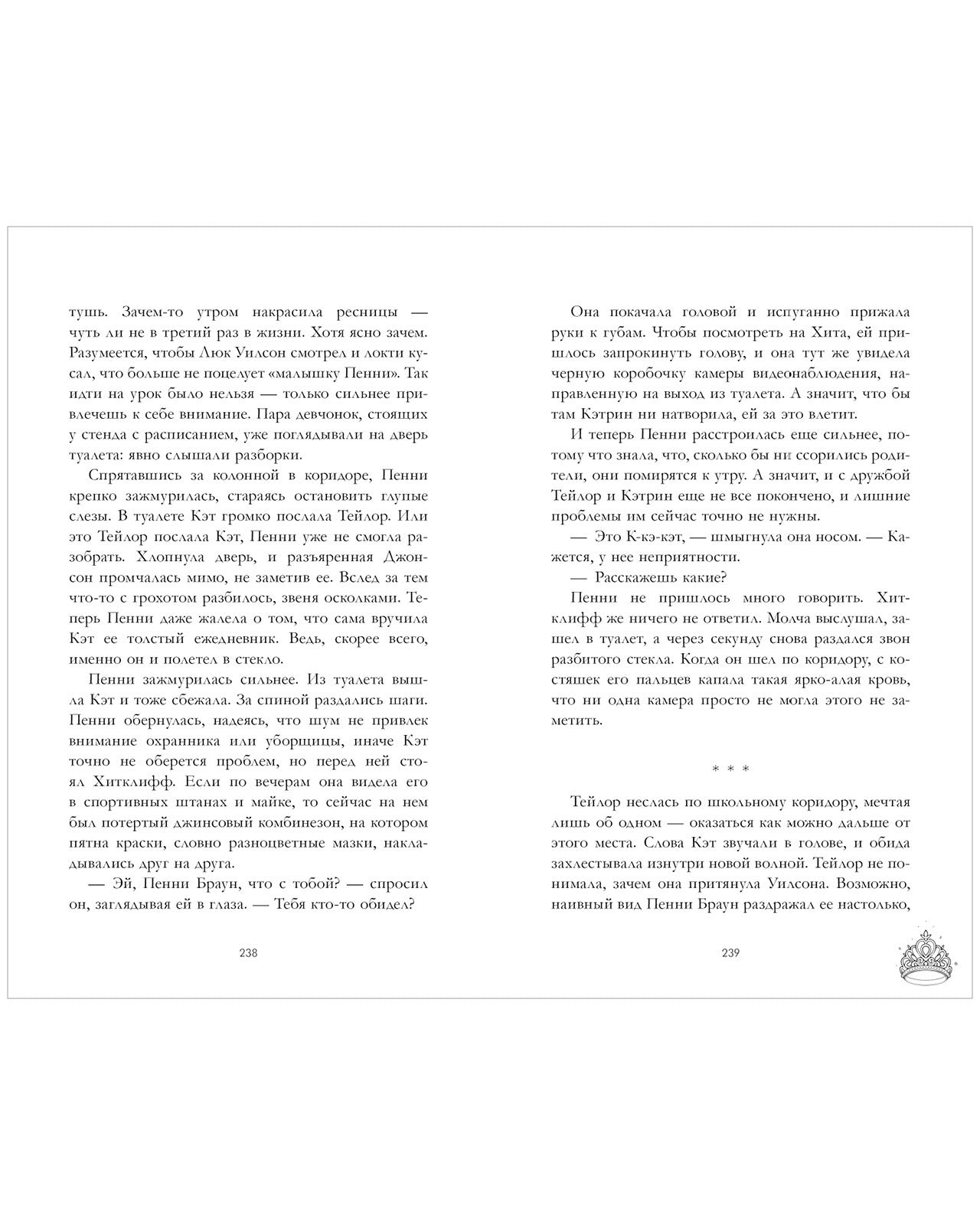 тушь. Зачем-то утром накрасила ресницы — чуть ли не в третий раз в жизни. Хотя ясно зачем. Разумеется, чтобы Люк Уилсон смотрел и локти кусал, что больше не поцелует «малышку Пенни». Так идти на урок было нельзя — только сильнее привлечешь к себе внимание. Пара девчонок, стоящих у стенда с расписанием, уже поглядывали на дверь туалета: явно слышали разборки.

Спрятавшись за колонной в коридоре, Пенни крепко зажмурилась, стараясь остановить глупые слезы. В туалете Кэт громко послала Тейлор. Или это Тейлор послала Кэт, Пенни уже не смогла разобрать. Хлопнула дверь, и разъяренная Джонсон промчалась мимо, не заметив ее. Вслед за тем что-то с грохотом разбилось, звеня осколками. Теперь Пенни даже жалела о том, что сама вручила Кэт ее толстый ежедневник. Ведь, скорее всего, именно он и полетел в стекло.

Пенни зажмурилась сильнее. Из туалета вышла Кэт и тоже сбежала. За спиной раздались шаги. Пенни обернулась, надеясь, что шум не привлек внимание охранника или уборщицы, иначе Кэт точно не оберется проблем, но перед ней стоял Хитклифф. Если по вечерам она видела его в спортивных штанах и майке, то сейчас на нем был потертый джинсовый комбинезон, на котором пятна краски, словно разноцветные мазки, накладывались друг на друга.

— Эй, Пенни Браун, что с тобой? — спросил он, заглядывая ей в глаза. — Тебя кто-то обидел?

238

Она покачала головой и испуганно прижала руки к губам. Чтобы посмотреть на Хита, ей пришлось запрокинуть голову, и она тут же увидела черную коробочку камеры видеонаблюдения, направленную на выход из туалета. А значит, что бы там Кэтрин ни натворила, ей за это влетит.

И теперь Пенни расстроилась еще сильнее, потому что знала, что, сколько бы ни ссорились родители, они помирятся к утру. А значит, и с дружбой Тейлор и Кэтрин еще не все покончено, и лишние проблемы им сейчас точно не нужны.

— Это К-кэ-кэт, — шмыгнула она носом. — Кажется, у нее неприятности.

— Расскажешь какие?

Пенни не пришлось много говорить. Хитклифф же ничего не ответил. Молча выслушал, зашел в туалет, а через секунду снова раздался звон разбитого стекла. Когда он шел по коридору, с костяшек его пальцев капала такая ярко-алая кровь, что ни одна камера просто не могла этого не заметить.

* * *

Тейлор неслась по школьному коридору, мечтая лишь об одном — оказаться как можно дальше от этого места. Слова Кэт звучали в голове, и обида захлестывала изнутри новой волной. Тейлор не понимала, зачем она притянула Уилсона. Возможно, наивный вид Пенни Браун раздражал ее настолько,

239